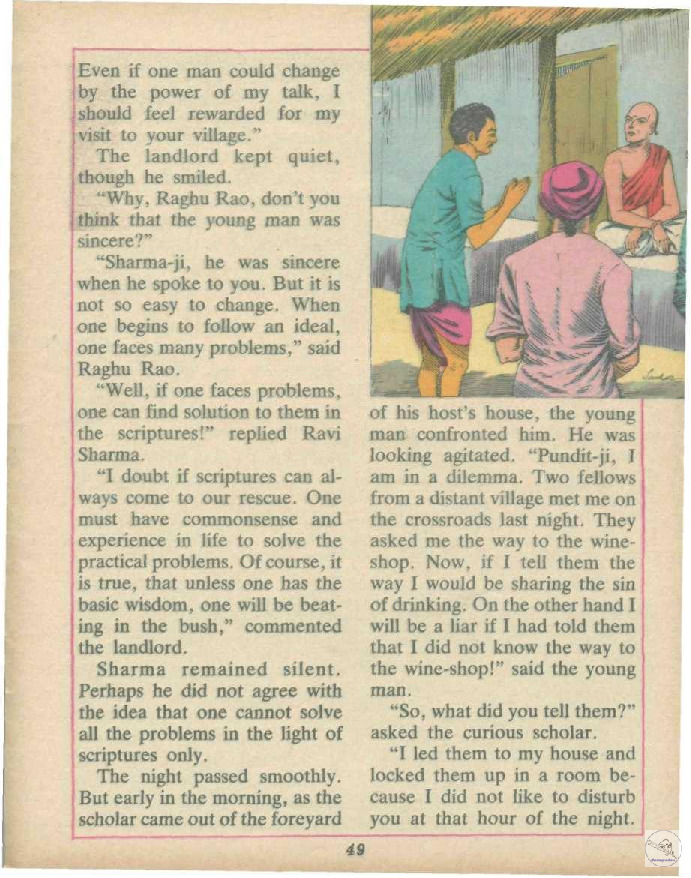 Even if one man could change by the power of my talk, I should feel rewarded for my visit to your village."

The landlord kept quiet, though he smiled.

"Why, Raghu Rao, don't you think that the young man was sincere?"

"Sharma-ji, he was sincere when he spoke to you. But it is not so easy to change. When one begins to follow an ideal, one faces many problems," said Raghu Rao.

"Well, if one faces problems, one can find solution to them in the scriptures!" replied Ravi Sharma.

"I doubt if scriptures can always come to our rescue. One must have commonsense and experience in life to solve the practical problems. Of course, it is true, that unless one has the basic wisdom, one will be beating in the bush," commented the landlord.

Sharma remained silent. Perhaps he did not agree with the idea that one cannot solve all the problems in the light of scriptures only.

The night passed smoothly. But early in the morning, as the scholar came out of the foreyard of his host's house, the young man confronted him. He was looking agitated. "Pundit-ji, I am in a dilemma. Two fellows from a distant village met me on the crossroads last night. They asked me the way to the wine-shop. Now, if I tell them the way I would be sharing the sin of drinking. On the other hand I will be a liar if I had told them that I did not know the way to the wine-shop!" said the young man.

"So, what did you tell them?" asked the curious scholar.

"I led them to my house and locked them up in a room because I did not like to disturb you at that hour of the night.

49